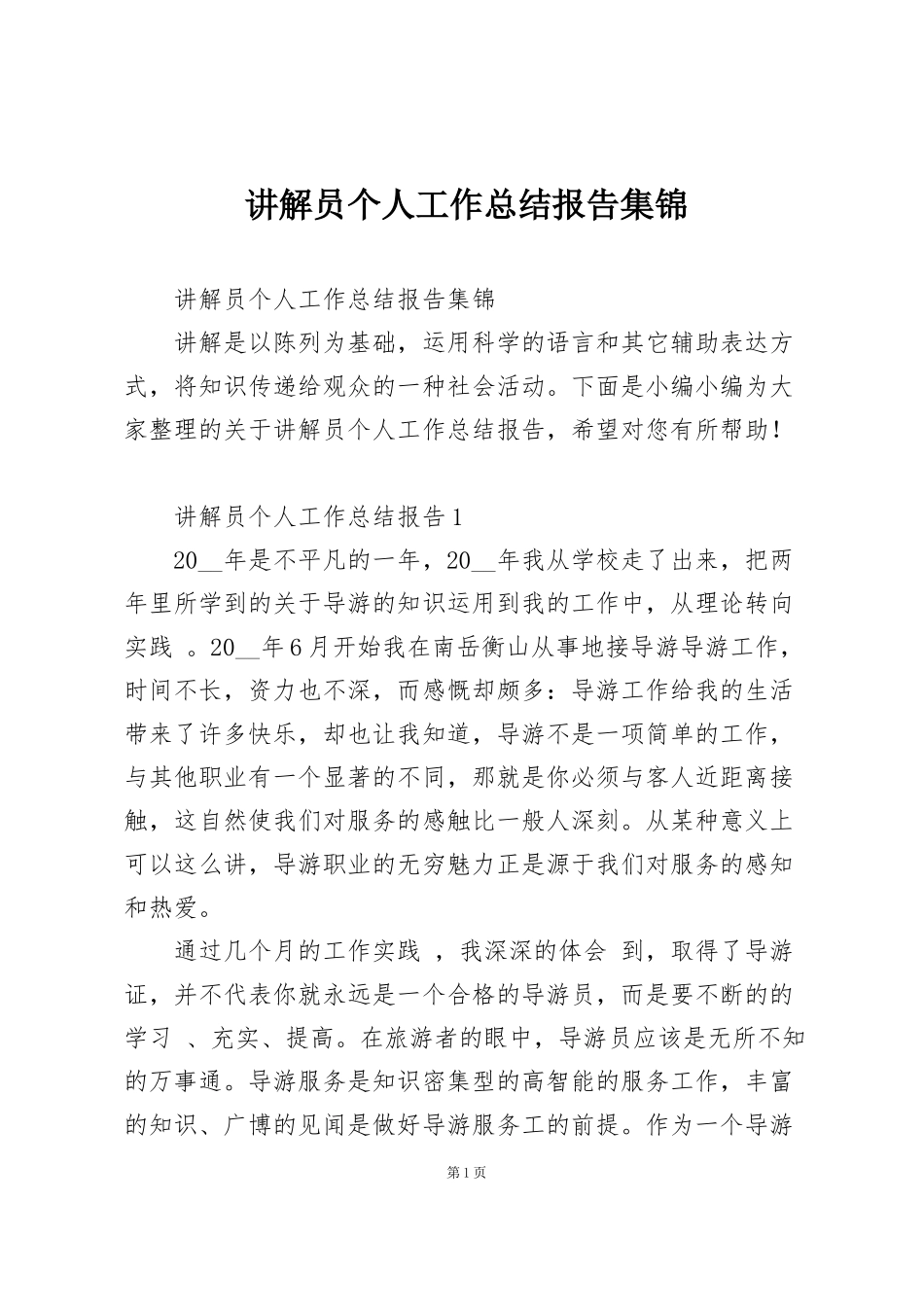 讲解员个人工作总结报告集锦

讲解员个人工作总结报告集锦

讲解是以陈列为基础，运用科学的语言和其它辅助表达方式，将知识传递给观众的一种社会活动。下面是小编小编为大家整理的关于讲解员个人工作总结报告，希望对您有所帮助！

讲解员个人工作总结报告1

20__年是不平凡的一年，20__年我从学校走了出来，把两年里所学到的关于导游的知识运用到我的工作中，从理论转向实践 。20__年6月开始我在南岳衡山从事地接导游导游工作，时间不长，资力也不深，而感慨却颇多：导游工作给我的生活带来了许多快乐，却也让我知道，导游不是一项简单的工作，与其他职业有一个显著的不同，那就是你必须与客人近距离接触，这自然使我们对服务的感触比一般人深刻。从某种意义上可以这么讲，导游职业的无穷魅力正是源于我们对服务的感知和热爱。

通过几个月的工作实践 ，我深深的体会 到，取得了导游证，并不代表你就永远是一个合格的导游员，而是要不断的的学习 、充实、提高。在旅游者的眼中，导游员应该是无所不知的万事通。导游服务是知识密集型的高智能的服务工作，丰富的知识、广博的见闻是做好导游服务工的前提。作为一个导游

第1页